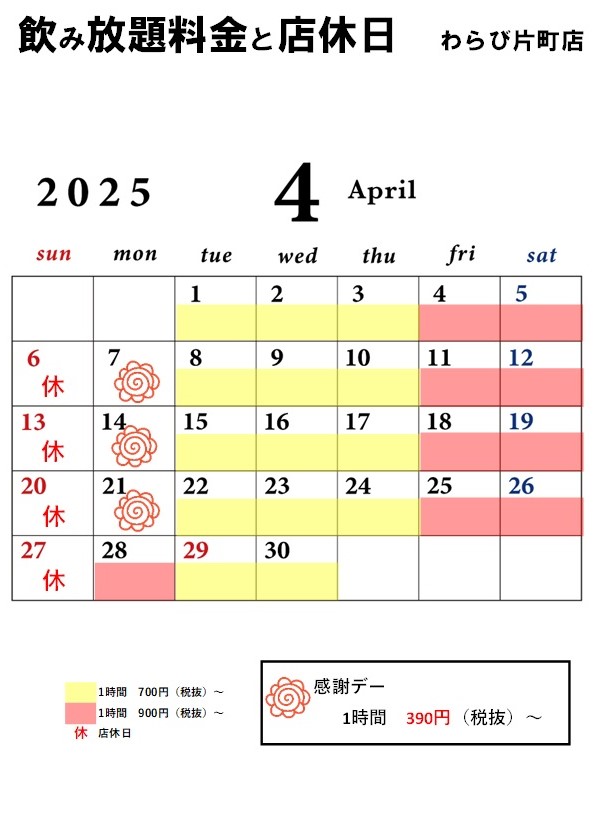 飲み放題料金と店休日　わらび片町店

2025　4　April

| sun | mon | tue | wed | thu | fri | sat |
|---|---|---|---|---|---|---|
| | | 1 | 2 | 3 | 4 | 5 |
| 6 休 | 7 | 8 | 9 | 10 | 11 | 12 |
| 13 休 | 14 | 15 | 16 | 17 | 18 | 19 |
| 20 休 | 21 | 22 | 23 | 24 | 25 | 26 |
| 27 休 | 28 | 29 | 30 | | | |

1時間　700円（税抜）～
1時間　900円（税抜）～
休　店休日

感謝デー
1時間　390円（税抜）～